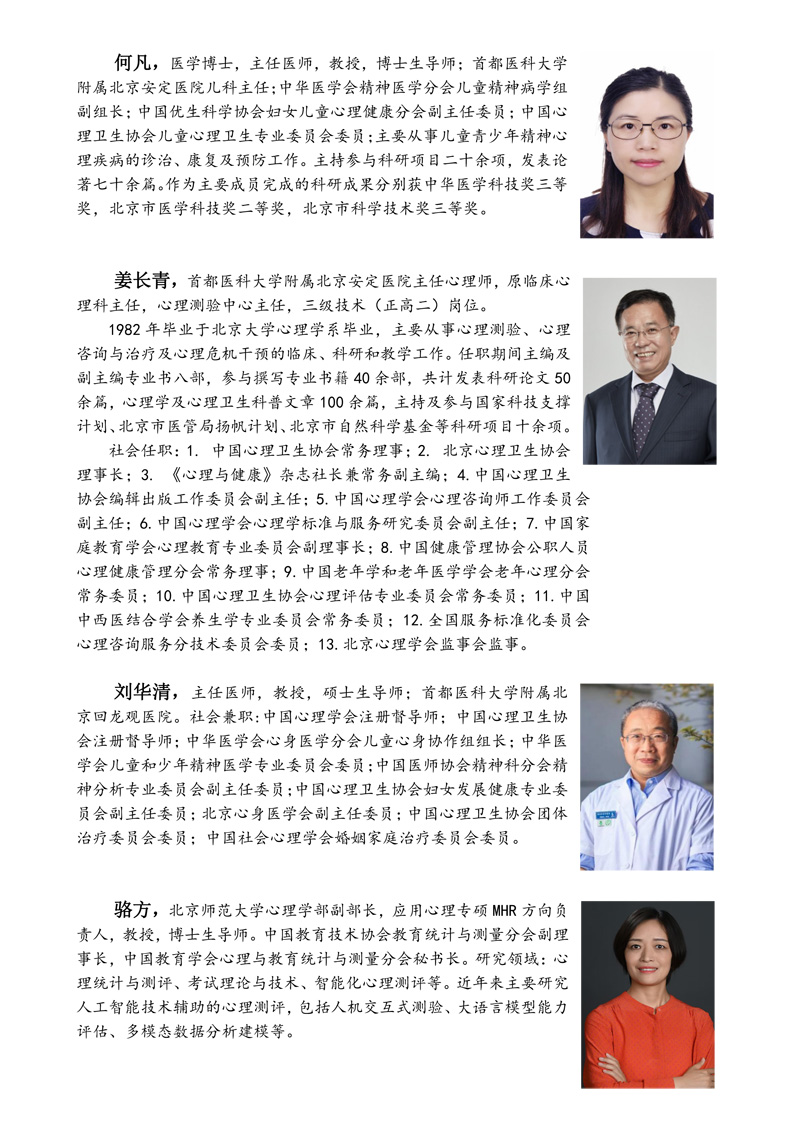 何凡，医学博士，主任医师，教授，博士生导师；首都医科大学附属北京安定医院儿科主任；中华医学会精神医学分会儿童精神病学组副组长；中国优生科学协会妇女儿童心理健康分会副主任委员；中国心理卫生协会儿童心理卫生专业委员会委员；主要从事儿童青少年精神心理疾病的诊治、康复及预防工作。主持参与科研项目二十余项，发表论著七十余篇。作为主要成员完成的科研成果分别获中华医学科技奖三等奖，北京市医学科技奖二等奖，北京市科学技术奖三等奖。

姜长青，首都医科大学附属北京安定医院主任心理师，原临床心理科主任，心理测验中心主任，三级技术（正高二）岗位。

1982 年毕业于北京大学心理学系毕业，主要从事心理测验、心理咨询与治疗及心理危机干预的临床、科研和教学工作。任职期间主编及副主编专业书八部，参与撰写专业书籍 40 余部，共计发表科研论文 50 余篇，心理学及心理卫生科普文章 100 余篇，主持及参与国家科技支撑计划、北京市医管局扬帆计划、北京市自然科学基金等科研项目十余项。

社会任职：1. 中国心理卫生协会常务理事；2. 北京心理卫生协会理事长；3. 《心理与健康》杂志社长兼常务副主编；4. 中国心理卫生协会编辑出版工作委员会副主任；5. 中国心理学会心理咨询师工作委员会副主任；6. 中国心理学会心理学标准与服务研究委员会副主任；7. 中国家庭教育学会心理教育专业委员会副理事长；8. 中国健康管理协会公职人员心理健康管理分会常务理事；9. 中国老年学和老年医学学会老年心理分会常务委员；10. 中国心理卫生协会心理评估专业委员会常务委员；11. 中国中西医结合学会养生学专业委员会常务委员；12. 全国服务标准化委员会心理咨询服务分技术委员会委员；13. 北京心理学会监事会监事。

刘华清，主任医师，教授，硕士生导师；首都医科大学附属北京回龙观医院。社会兼职：中国心理学会注册督导师；中国心理卫生协会注册督导师；中华医学会心身医学分会儿童心身协作组组长；中华医学会儿童和少年精神医学专业委员会委员；中国医师协会精神科分会精神分析专业委员会副主任委员；中国心理卫生协会妇女发展健康专业委员会副主任委员；北京心身医学会副主任委员；中国心理卫生协会团体治疗委员会委员；中国社会心理学会婚姻家庭治疗委员会委员。

骆方，北京师范大学心理学部副部长，应用心理专硕 MHR 方向负责人，教授，博士生导师。中国教育技术协会教育统计与测量分会副理事长，中国教育学会心理与教育统计与测量分会秘书长。研究领域：心理统计与测评、考试理论与技术、智能化心理测评等。近年来主要研究人工智能技术辅助的心理测评，包括人机交互式测验、大语言模型能力评估、多模态数据分析建模等。